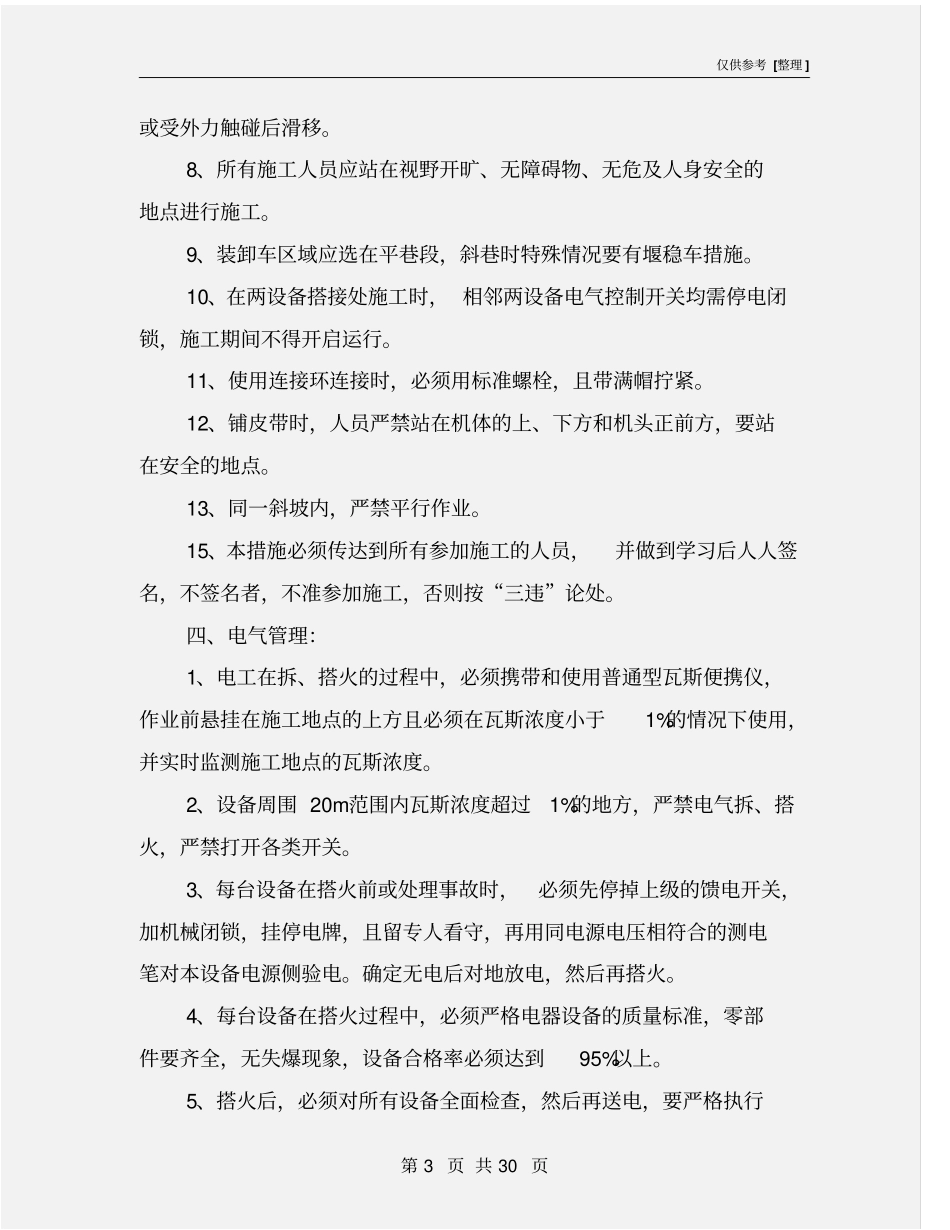 仅供参考 [整理]

或受外力触碰后滑移。

8、所有施工人员应站在视野开旷、无障碍物、无危及人身安全的地点进行施工。

9、装卸车区域应选在平巷段，斜巷时特殊情况要有堰稳车措施。

10、在两设备搭接处施工时，相邻两设备电气控制开关均需停电闭锁，施工期间不得开启运行。

11、使用连接环连接时，必须用标准螺栓，且带满帽拧紧。

12、铺皮带时，人员严禁站在机体的上、下方和机头正前方，要站在安全的地点。

13、同一斜坡内，严禁平行作业。

15、本措施必须传达到所有参加施工的人员，并做到学习后人人签名，不签名者，不准参加施工，否则按“三违”论处。

四、电气管理：

1、电工在拆、搭火的过程中，必须携带和使用普通型瓦斯便携仪，作业前悬挂在施工地点的上方且必须在瓦斯浓度小于 1%的情况下使用，并实时监测施工地点的瓦斯浓度。

2、设备周围 20m范围内瓦斯浓度超过 1%的地方，严禁电气拆、搭火，严禁打开各类开关。

3、每台设备在搭火前或处理事故时，必须先停掉上级的馈电开关，加机械闭锁，挂停电牌，且留专人看守，再用同电源电压相符合的测电笔对本设备电源侧验电。确定无电后对地放电，然后再搭火。

4、每台设备在搭火过程中，必须严格电器设备的质量标准，零部件要齐全，无失爆现象，设备合格率必须达到 95%以上。

5、搭火后，必须对所有设备全面检查，然后再送电，要严格执行

第 3 页 共 30 页